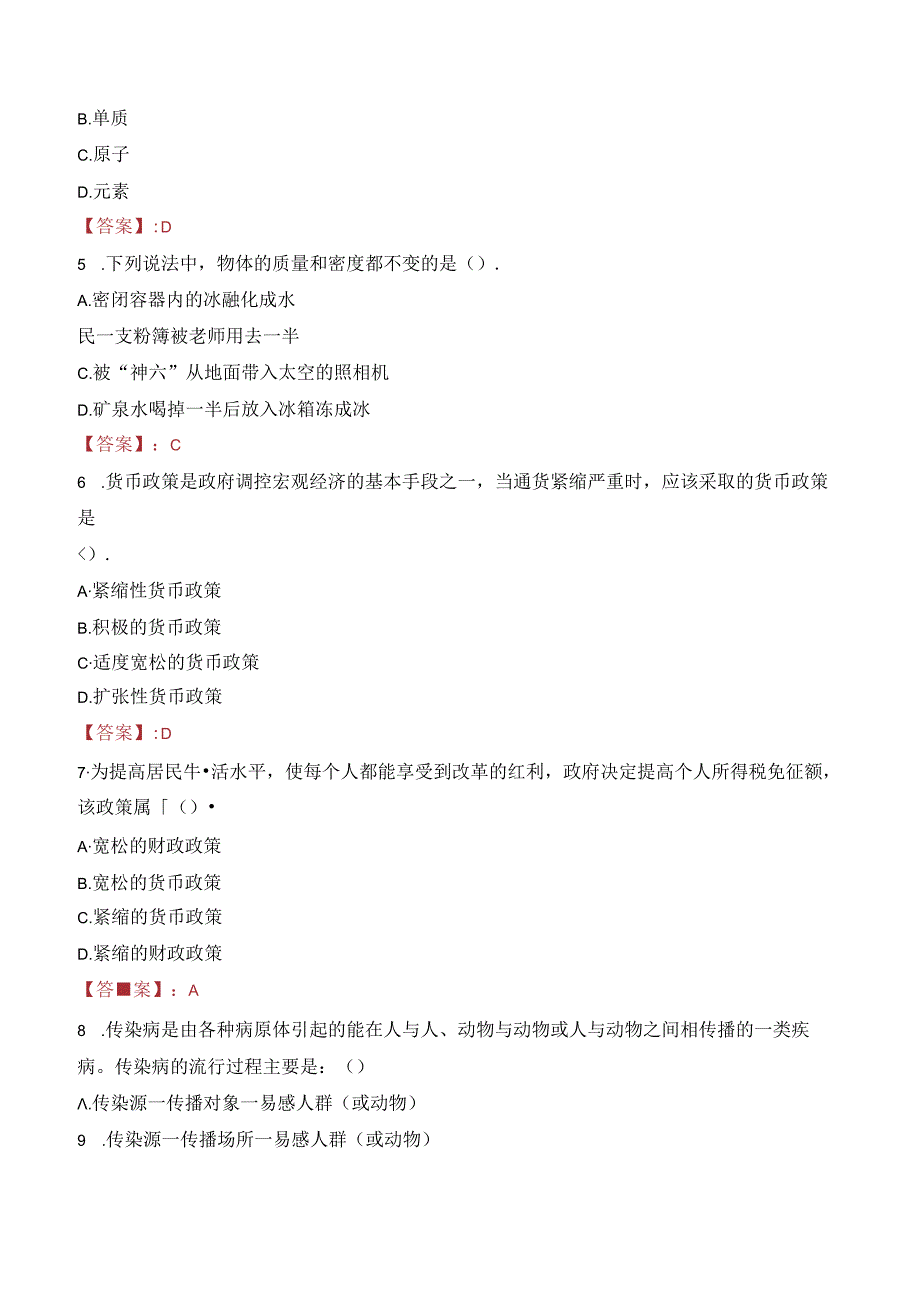 B.单质

C.原子

D.元素

【答案】:D

5 .下列说法中，物体的质量和密度都不变的是（）.

A.密闭容器内的冰融化成水

民一支粉簿被老师用去一半

C.被“神六”从地面带入太空的照相机

D.矿泉水喝掉一半后放入冰箱冻成冰

【答案】：C

6 .货币政策是政府调控宏观经济的基本手段之一，当通货紧缩严重时，应该采取的货币政策是

<）.

A·紧缩性货币政策

B.积极的货币政策

C·适度宽松的货币政策

D.扩张性货币政策

【答案】:D

7·为提高居民牛•活水平，使每个人都能享受到改革的红利，政府决定提高个人所得税免征额，该政策属「（）•

A·宽松的财政政策

B.宽松的货币政策

C.紧缩的货币政策

D.紧缩的财政政策

【答■案】：A

8 .传染病是由各种病原体引起的能在人与人、动物与动物或人与动物之间相传播的一类疾病。传染病的流行过程主要是：（）

Λ.传染源一传播对象一易感人群（或动物）

9 .传染源一传播场所一易感人群（或动物）